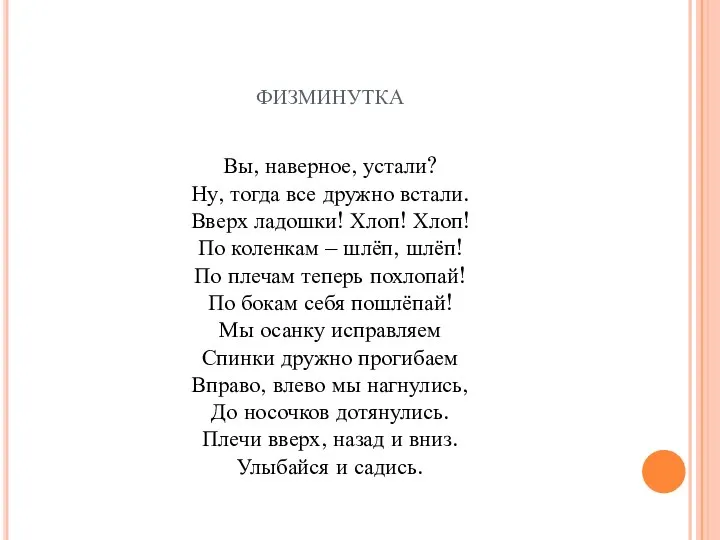 ФИЗМИНУТКА

Вы, наверное, устали?
Ну, тогда все дружно встали.
Вверх ладошки! Хлоп! Хлоп!
По коленкам – шлёп, шлёп!
По плечам теперь похлопай!
По бокам себя пошлёпай!
Мы осанку исправляем
Спинки дружно прогибаем
Вправо, влево мы нагнулись,
До носочков дотянулись.
Плечи вверх, назад и вниз.
Улыбайся и садись.